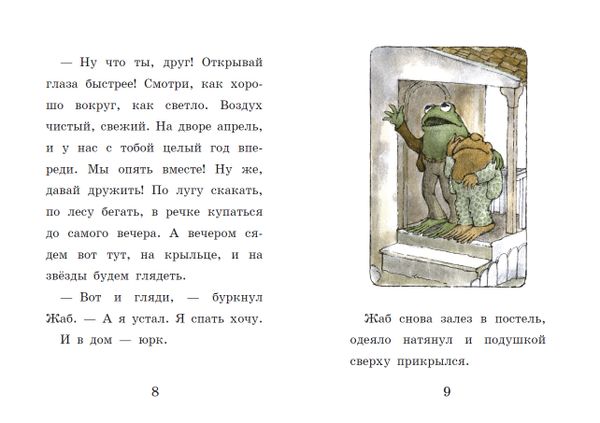 — Ну что ты, друг! Открывай глаза быстрее! Смотри, как хорошо вокруг, как светло. Воздух чистый, свежий. На дворе апрель, и у нас с тобой целый год впереди. Мы опять вместе! Ну же, давай дружить! По лугу скакать, по лесу бегать, в речке купаться до самого вечера. А вечером сядем вот тут, на крыльце, и на звёзды будем глядеть.

— Вот и гляди, — буркнул Жаб. — А я устал. Я спать хочу.

И в дом — юрк.

8

Жаб снова залез в постель, одеяло натянул и подушкой сверху прикрылся.

9